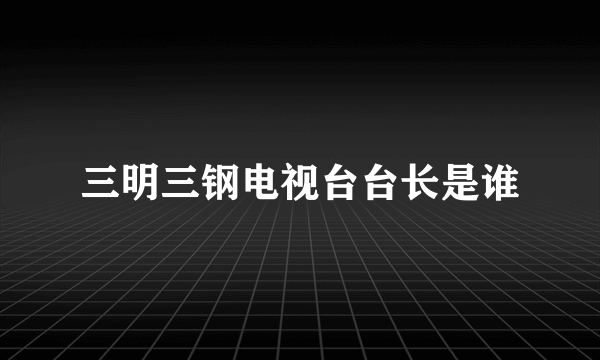 三明三钢电视台台长是谁